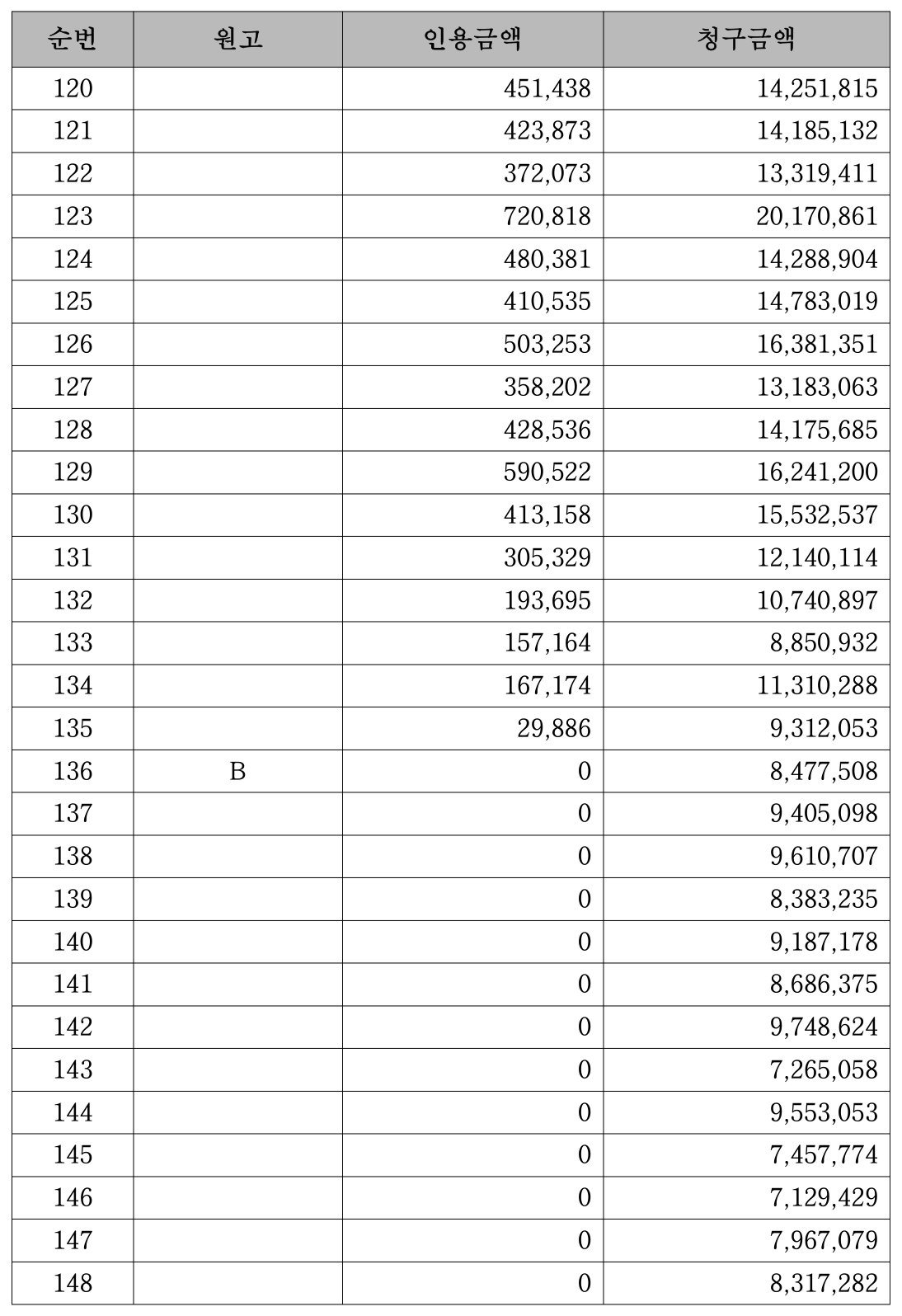 | 순번 | 원고 | 인용금액 | 청구금액 |
|---|---|---|---|
| 120 | | 451,438 | 14,251,815 |
| 121 | | 423,873 | 14,185,132 |
| 122 | | 372,073 | 13,319,411 |
| 123 | | 720,818 | 20,170,861 |
| 124 | | 480,381 | 14,288,904 |
| 125 | | 410,535 | 14,783,019 |
| 126 | | 503,253 | 16,381,351 |
| 127 | | 358,202 | 13,183,063 |
| 128 | | 428,536 | 14,175,685 |
| 129 | | 590,522 | 16,241,200 |
| 130 | | 413,158 | 15,532,537 |
| 131 | | 305,329 | 12,140,114 |
| 132 | | 193,695 | 10,740,897 |
| 133 | | 157,164 | 8,850,932 |
| 134 | | 167,174 | 11,310,288 |
| 135 | | 29,886 | 9,312,053 |
| 136 | B | 0 | 8,477,508 |
| 137 | | 0 | 9,405,098 |
| 138 | | 0 | 9,610,707 |
| 139 | | 0 | 8,383,235 |
| 140 | | 0 | 9,187,178 |
| 141 | | 0 | 8,686,375 |
| 142 | | 0 | 9,748,624 |
| 143 | | 0 | 7,265,058 |
| 144 | | 0 | 9,553,053 |
| 145 | | 0 | 7,457,774 |
| 146 | | 0 | 7,129,429 |
| 147 | | 0 | 7,967,079 |
| 148 | | 0 | 8,317,282 |